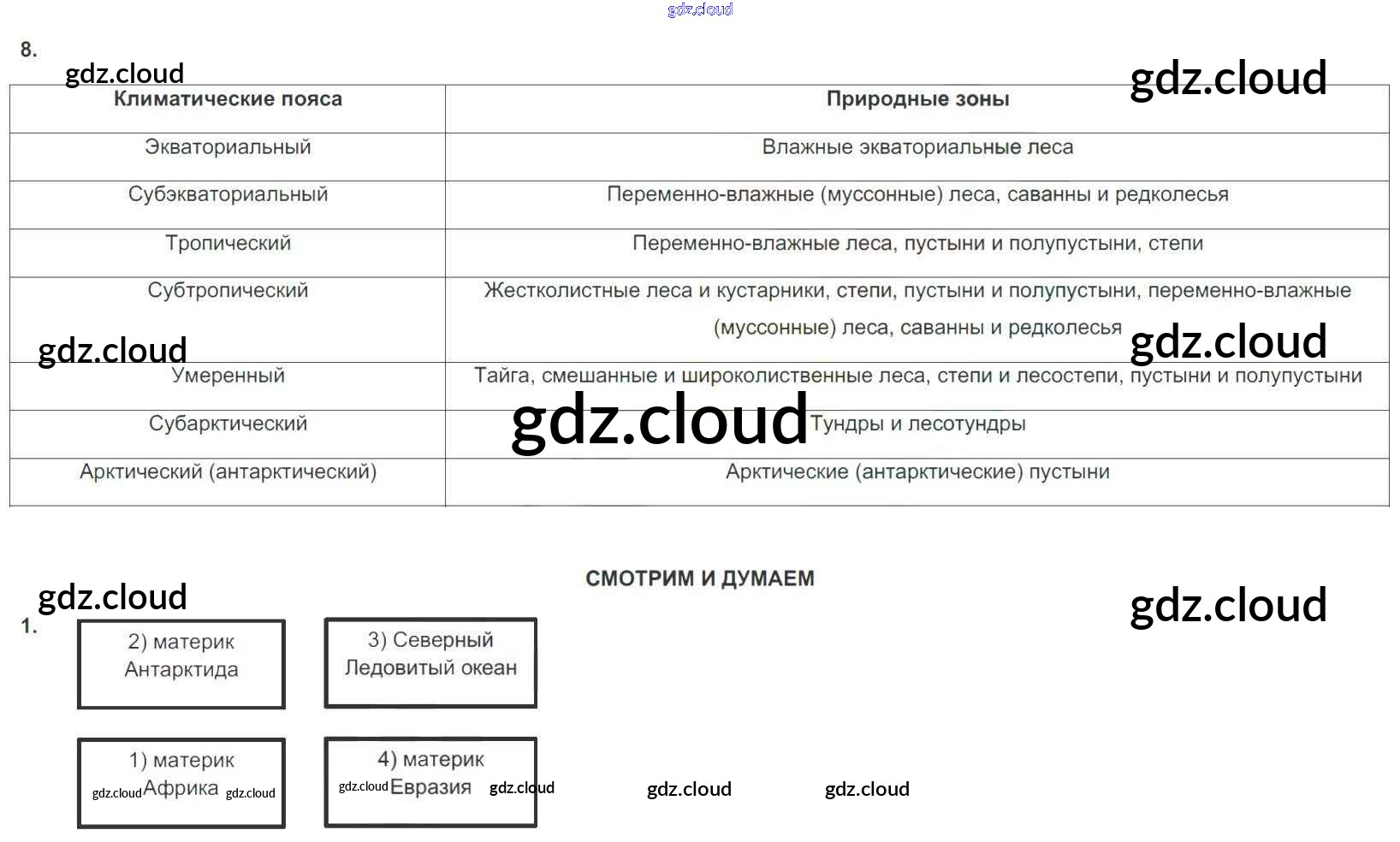 gdz.cloud

8.

gdz.cloud gdz.cloud

| Климатические пояса | Природные зоны |
|---|---|
| Экваториальный | Влажные экваториальные леса |
| Субэкваториальный | Переменно-влажные (муссонные) леса, саванны и редколесья |
| Тропический | Переменно-влажные леса, пустыни и полупустыни, степи |
| Субтропический | Жестколистные леса и кустарники, степи, пустыни и полупустыни, переменно-влажные (муссонные) леса, саванны и редколесья |
| Умеренный | Тайга, смешанные и широколиственные леса, степи и лесостепи, пустыни и полупустыни |
| Субарктический | Тундры и лесотундры |
| Арктический (антарктический) | Арктические (антарктические) пустыни |

gdz.cloud gdz.cloud gdz.cloud

СМОТРИМ И ДУМАЕМ

gdz.cloud gdz.cloud

1.

2) материк Антарктида

3) Северный Ледовитый океан

1) материк Африка

4) материк Евразия

gdz.cloud gdz.cloud gdz.cloud gdz.cloud gdz.cloud gdz.cloud